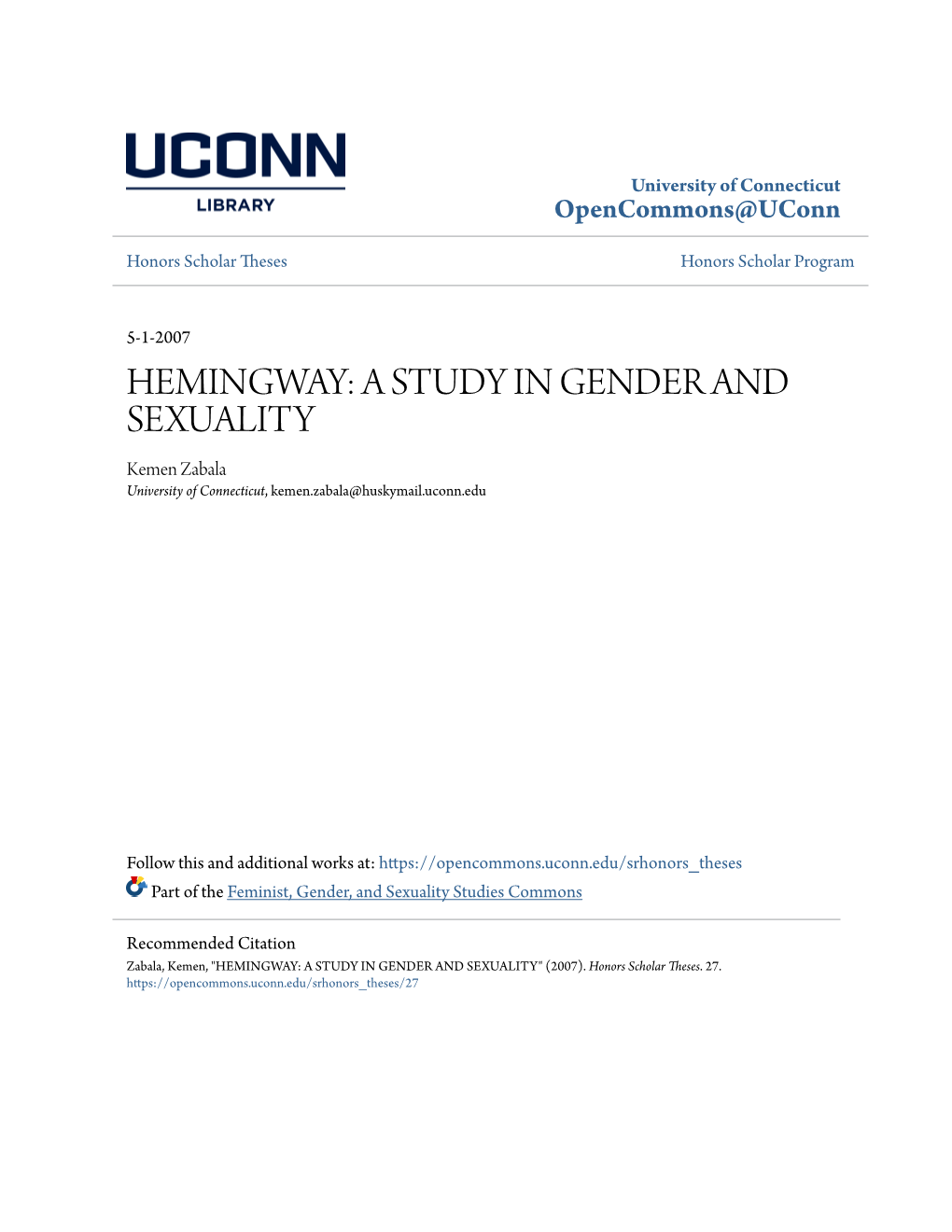 UCONN
LIBRARY

University of Connecticut
OpenCommons@UConn

Honors Scholar Theses

Honors Scholar Program

5-1-2007

HEMINGWAY: A STUDY IN GENDER AND SEXUALITY

Kemen Zabala
University of Connecticut, kemen.zabala@huskymail.uconn.edu

Follow this and additional works at: https://opencommons.uconn.edu/srhonors_theses

Part of the Feminist, Gender, and Sexuality Studies Commons

Recommended Citation
Zabala, Kemen, "HEMINGWAY: A STUDY IN GENDER AND SEXUALITY" (2007). Honors Scholar Theses. 27.
https://opencommons.uconn.edu/srhonors_theses/27